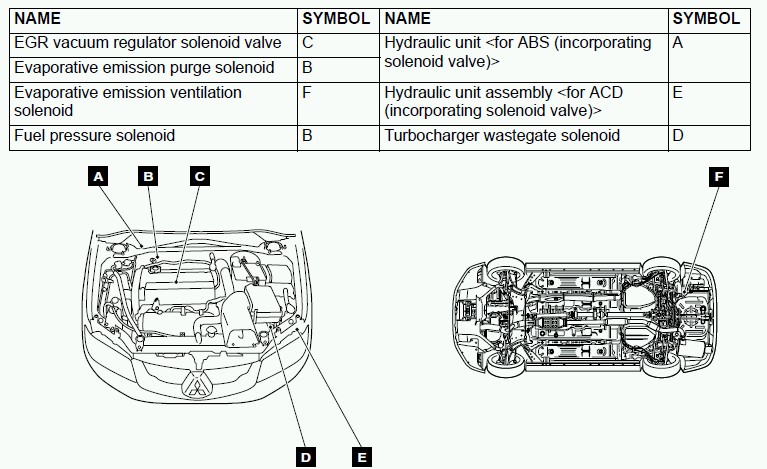 | NAME | SYMBOL | NAME | SYMBOL |
|---|---|---|---|
| EGR vacuum regulator solenoid valve | C | Hydraulic unit <for ABS (incorporating solenoid valve)> | A |
| Evaporative emission purge solenoid | B | | |
| Evaporative emission ventilation solenoid | F | Hydraulic unit assembly <for ACD (incorporating solenoid valve)> | E |
| Fuel pressure solenoid | B | Turbocharger wastegate solenoid | D |

A
B
C
F
D
E